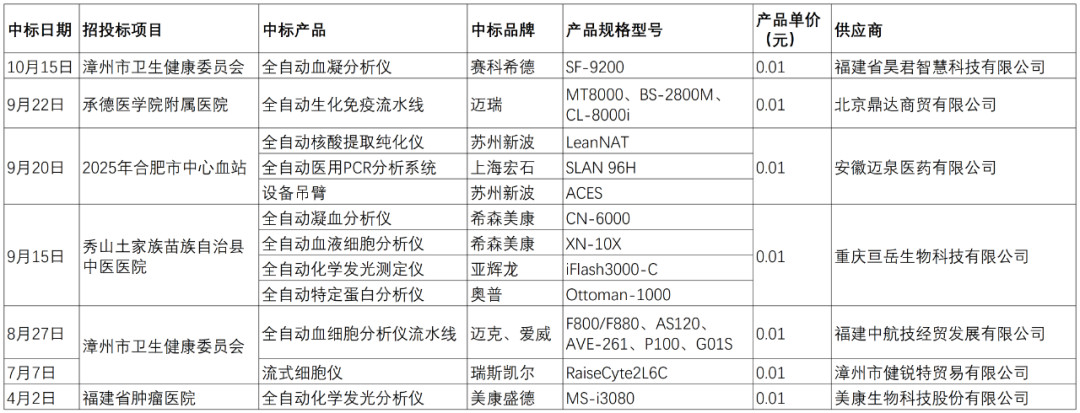 | 中标日期 | 招投标项目 | 中标产品 | 中标品牌 | 产品规格型号 | 产品单价（元） | 供应商 |
|---|---|---|---|---|---|---|
| 10月15日 | 漳州市卫生健康委员会 | 全自动血凝分析仪 | 赛科希德 | SF-9200 | 0.01 | 福建省昊君智慧科技有限公司 |
| 9月22日 | 承德医学院附属医院 | 全自动生化免疫流水线 | 迈瑞 | MT8000、BS-2800M、CL-8000i | 0.01 | 北京鼎达商贸有限公司 |
| 9月20日 | 2025年合肥市中心血站 | 全自动核酸提取纯化仪 | 苏州新波 | LeanNAT | 0.01 | 安徽迈泉医药有限公司 |
|  |  | 全自动医用PCR分析系统 | 上海宏石 | SLAN 96H |  |  |
|  |  | 设备吊臂 | 苏州新波 | ACES |  |  |
| 9月15日 | 秀山土家族苗族自治县中医医院 | 全自动凝血分析仪 | 希森美康 | CN-6000 | 0.01 | 重庆亘岳生物科技有限公司 |
|  |  | 全自动血液细胞分析仪 | 希森美康 | XN-10X |  |  |
|  |  | 全自动化学发光测定仪 | 亚辉龙 | iFlash3000-C |  |  |
|  |  | 全自动特定蛋白分析仪 | 奥普 | Ottoman-1000 |  |  |
| 8月27日 | 漳州市卫生健康委员会 | 全自动血细胞分析仪流水线 | 迈克、爱威 | F800/F880、AS120、AVE-261、P100、G01S | 0.01 | 福建中航技经贸发展有限公司 |
| 7月7日 |  | 流式细胞仪 | 瑞斯凯尔 | RaiseCyte2L6C | 0.01 | 漳州市健锐特贸易有限公司 |
| 4月2日 | 福建省肿瘤医院 | 全自动化学发光分析仪 | 美康盛德 | MS-i3080 | 0.01 | 美康生物科技股份有限公司 |